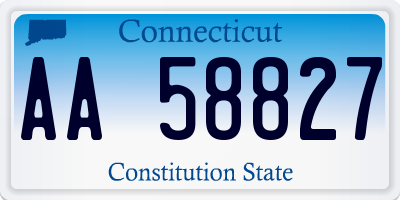 Connecticut

AA 58827

Constitution State